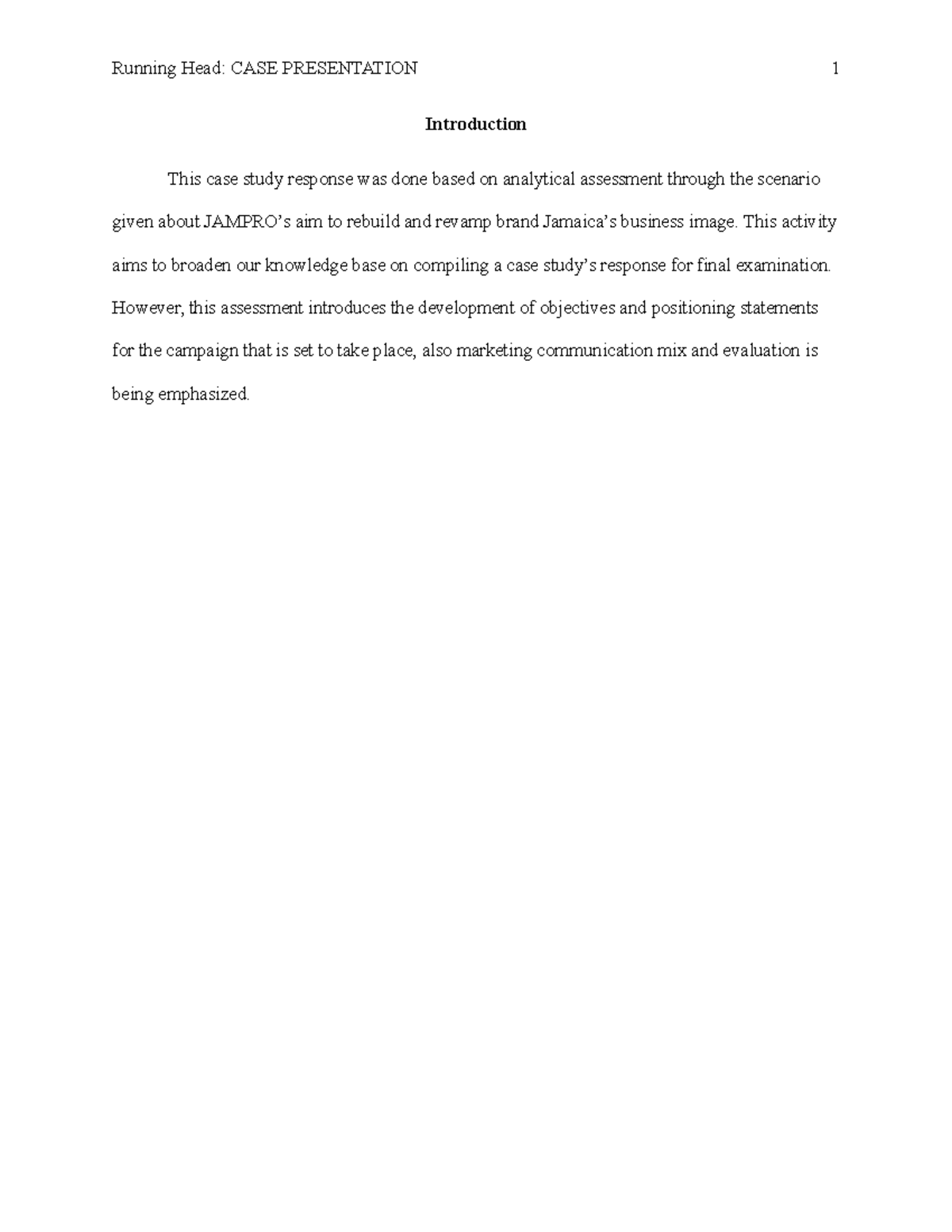 Running Head: CASE PRESENTATION 1

Introduction

This case study response was done based on analytical assessment through the scenario given about JAMPRO’s aim to rebuild and revamp brand Jamaica’s business image. This activity aims to broaden our knowledge base on compiling a case study’s response for final examination. However, this assessment introduces the development of objectives and positioning statements for the campaign that is set to take place, also marketing communication mix and evaluation is being emphasized.